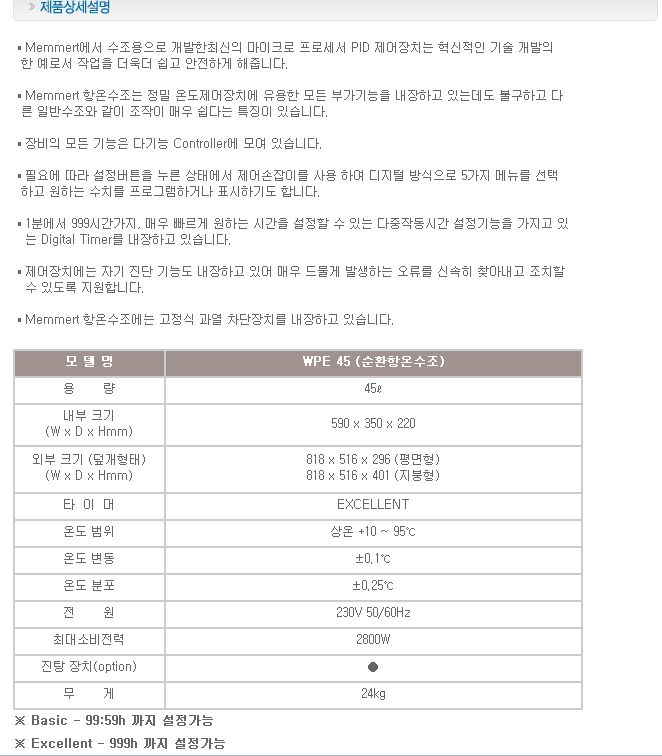 » 제품상세설명

▪ Memmert에서 수조용으로 개발한최신의 마이크로 프로세서 PID 제어장치는 혁신적인 기술 개발의 한 예로서 작업을 더욱더 쉽고 안전하게 해줍니다.

▪ Memmert 항온수조는 정밀 온도제어장치에 유용한 모든 부가기능을 내장하고 있는데도 불구하고 다른 일반수조와 같이 조작이 매우 쉽다는 특징이 있습니다.

▪ 장비의 모든 기능은 다기능 Controller에 모여 있습니다.

▪ 필요에 따라 설정버튼을 누른 상태에서 제어손잡이를 사용 하여 디지털 방식으로 5가지 메뉴를 선택하고 원하는 수치를 프로그램하거나 표시하기도 합니다.

▪ 1분에서 999시간가지, 매우 빠르게 원하는 시간을 설정할 수 있는 다중작동시간 설정기능을 가지고 있는 Digital Timer를 내장하고 있습니다.

▪ 제어장치에는 자기 진단 기능도 내장하고 있어 매우 드물게 발생하는 오류를 신속히 찾아내고 조치할 수 있도록 지원합니다.

▪ Memmert 항온수조에는 고정식 과열 차단장치를 내장하고 있습니다.

| 모 델 명 | WPE 45 (순환항온수조) |
|---|---|
| 용 량 | 45ℓ |
| 내부 크기 (W x D x Hmm) | 590 x 350 x 220 |
| 외부 크기 (덮개형태) (W x D x Hmm) | 818 x 516 x 296 (평면형) 818 x 516 x 401 (지붕형) |
| 타 이 머 | EXCELLENT |
| 온도 범위 | 상온 +10 ~ 95℃ |
| 온도 변동 | ±0.1℃ |
| 온도 분포 | ±0.25℃ |
| 전 원 | 230V 50/60Hz |
| 최대소비전력 | 2800W |
| 진탕 장치(option) | ● |
| 무 게 | 24kg |

※ Basic - 99:59h 까지 설정가능
※ Excellent - 999h 까지 설정가능